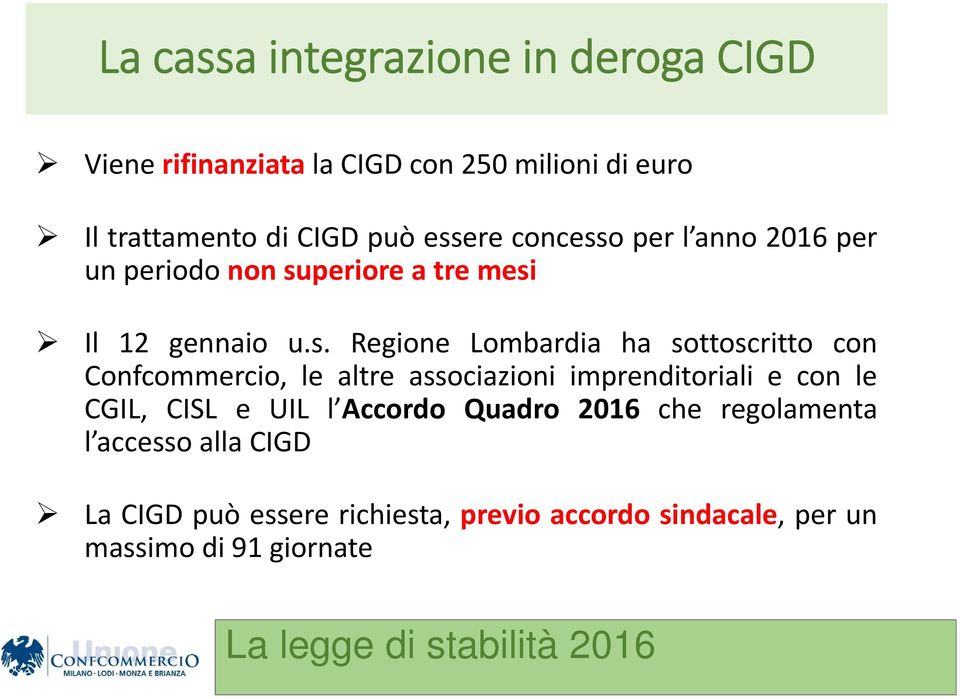 La cassa integrazione in deroga CIGD

➢ Viene rifinanziata la CIGD con 250 milioni di euro

➢ Il trattamento di CIGD può essere concesso per l'anno 2016 per un periodo non superiore a tre mesi

➢ Il 12 gennaio u.s. Regione Lombardia ha sottoscritto con Confcommercio, le altre associazioni imprenditoriali e con le CGIL, CISL e UIL l'Accordo Quadro 2016 che regolamenta l'accesso alla CIGD

➢ La CIGD può essere richiesta, previo accordo sindacale, per un massimo di 91 giornate

Unione
CONFCOMMERCIO
MILANO · LODI · MONZA E BRIANZA

La legge di stabilità 2016